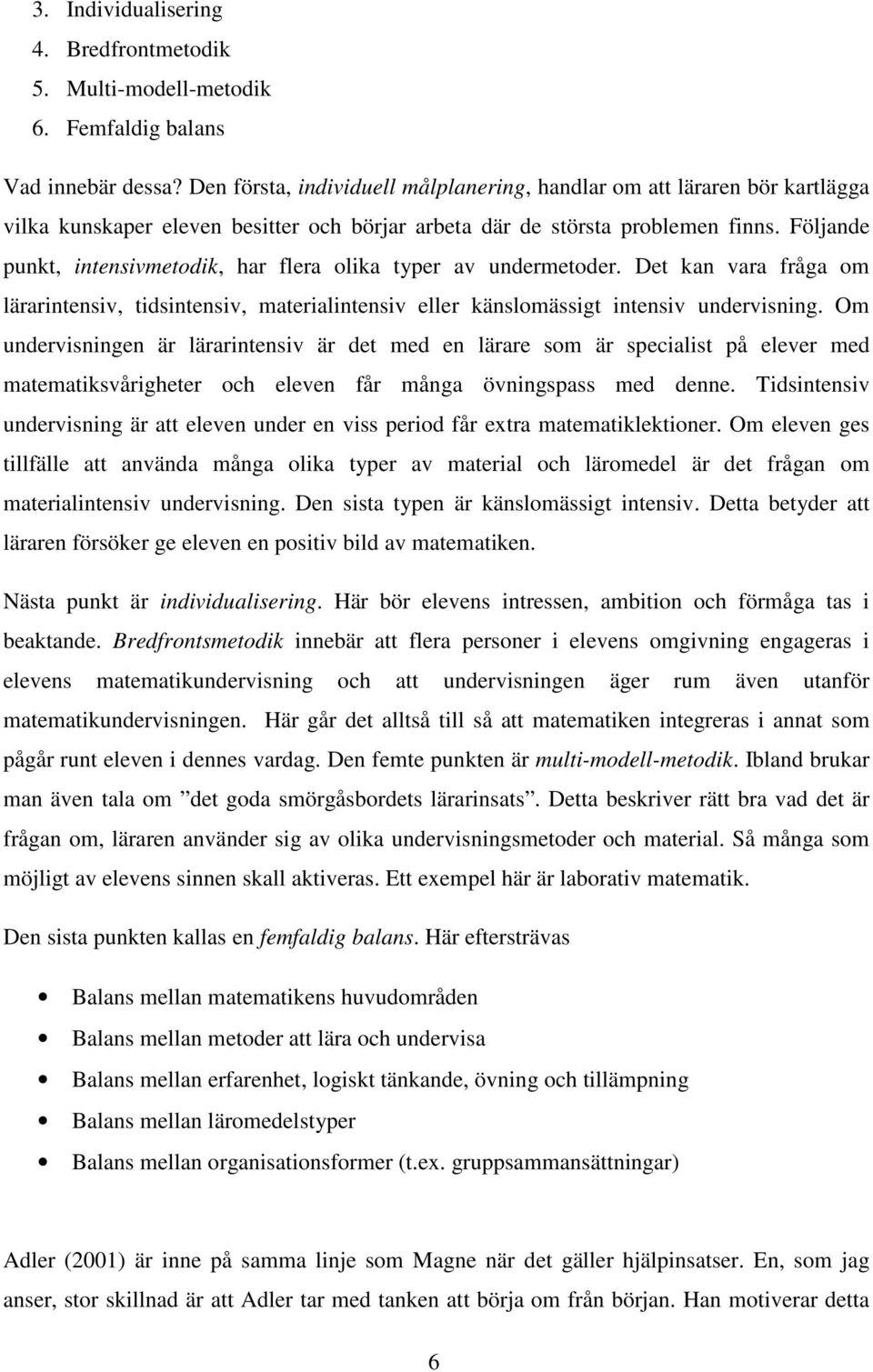 3. Individualisering
4. Bredfrontmetodik
5. Multi-modell-metodik
6. Femfaldig balans

Vad innebär dessa? Den första, individuell målplanering, handlar om att läraren bör kartlägga vilka kunskaper eleven besitter och börjar arbeta där de största problemen finns. Följande punkt, intensivmetodik, har flera olika typer av undermetoder. Det kan vara fråga om lärarintensiv, tidsintensiv, materialintensiv eller känslomässigt intensiv undervisning. Om undervisningen är lärarintensiv är det med en lärare som är specialist på elever med matematiksvårigheter och eleven får många övningspass med denne. Tidsintensiv undervisning är att eleven under en viss period får extra matematiklektioner. Om eleven ges tillfälle att använda många olika typer av material och läromedel är det frågan om materialintensiv undervisning. Den sista typen är känslomässigt intensiv. Detta betyder att läraren försöker ge eleven en positiv bild av matematiken.

Nästa punkt är individualisering. Här bör elevens intressen, ambition och förmåga tas i beaktande. Bredfrontsmetodik innebär att flera personer i elevens omgivning engageras i elevens matematikundervisning och att undervisningen äger rum även utanför matematikundervisningen. Här går det alltså till så att matematiken integreras i annat som pågår runt eleven i dennes vardag. Den femte punkten är multi-modell-metodik. Ibland brukar man även tala om ”det goda smörgåsbordets lärarinsats”. Detta beskriver rätt bra vad det är frågan om, läraren använder sig av olika undervisningsmetoder och material. Så många som möjligt av elevens sinnen skall aktiveras. Ett exempel här är laborativ matematik.

Den sista punkten kallas en femfaldig balans. Här eftersträvas

• Balans mellan matematikens huvudområden
• Balans mellan metoder att lära och undervisa
• Balans mellan erfarenhet, logiskt tänkande, övning och tillämpning
• Balans mellan läromedelstyper
• Balans mellan organisationsformer (t.ex. gruppsammansättningar)

Adler (2001) är inne på samma linje som Magne när det gäller hjälpinsatser. En, som jag anser, stor skillnad är att Adler tar med tanken att börja om från början. Han motiverar detta

6